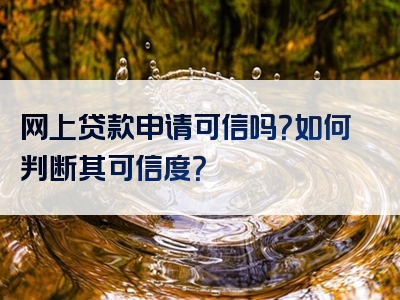 网上贷款申请可信吗?如何判断其可信度?